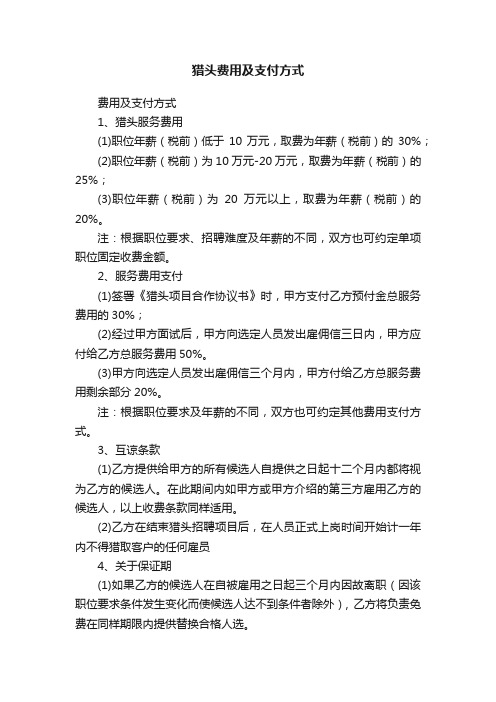 猎头费用及支付方式

费用及支付方式

1、猎头服务费用

(1)职位年薪（税前）低于 10 万元，取费为年薪（税前）的 30%；

(2)职位年薪（税前）为 10 万元-20 万元，取费为年薪（税前）的 25%；

(3)职位年薪（税前）为 20 万元以上，取费为年薪（税前）的 20%。

注：根据职位要求、招聘难度及年薪的不同，双方也可约定单项职位固定收费金额。

2、服务费用支付

(1)签署《猎头项目合作协议书》时，甲方支付乙方预付金总服务费用的 30%；

(2)经过甲方面试后，甲方向选定人员发出雇佣信三日内，甲方应付给乙方总服务费用 50%。

(3)甲方向选定人员发出雇佣信三个月内，甲方付给乙方总服务费用剩余部分 20%。

注：根据职位要求及年薪的不同，双方也可约定其他费用支付方式。

3、互谅条款

(1)乙方提供给甲方的所有候选人自提供之日起十二个月内都将视为乙方的候选人。在此期间内如甲方或甲方介绍的第三方雇用乙方的候选人，以上收费条款同样适用。

(2)乙方在结束猎头招聘项目后，在人员正式上岗时间开始计一年内不得猎取客户的任何雇员

4、关于保证期

(1)如果乙方的候选人在自被雇用之日起三个月内因故离职（因该职位要求条件发生变化而使候选人达不到条件者除外），乙方将负责免费在同样期限内提供替换合格人选。